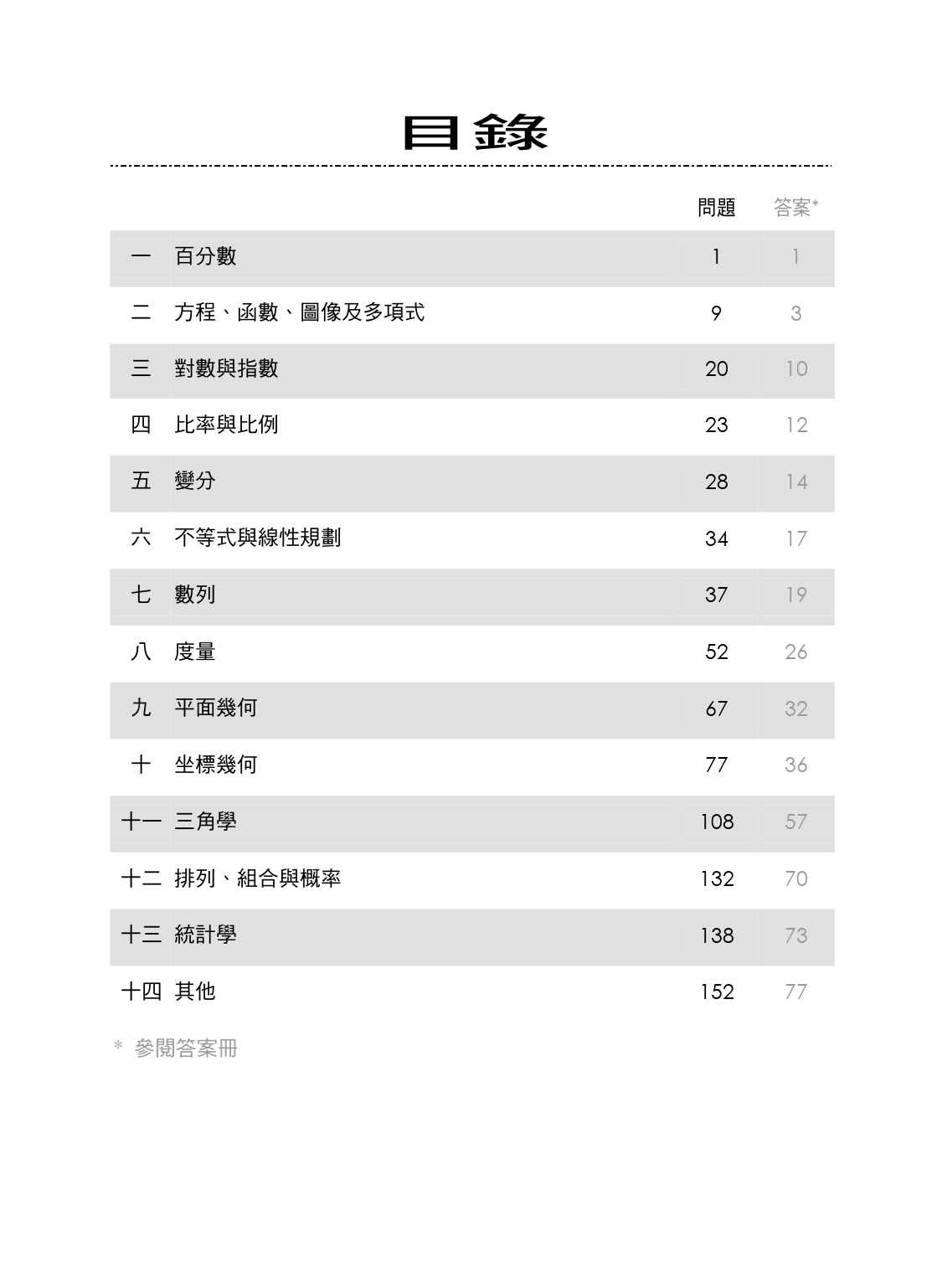 目錄

問題 答案*

一 百分數 1 1

二 方程、函數、圖像及多項式 9 3

三 對數與指數 20 10

四 比率與比例 23 12

五 變分 28 14

六 不等式與線性規劃 34 17

七 數列 37 19

八 度量 52 26

九 平面幾何 67 32

十 坐標幾何 77 36

十一 三角學 108 57

十二 排列、組合與概率 132 70

十三 統計學 138 73

十四 其他 152 77

* 參閱答案冊